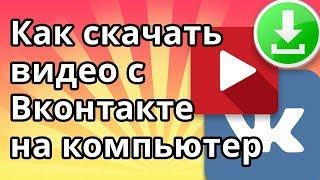 Как скачать видео с Вконтакте на компьютер